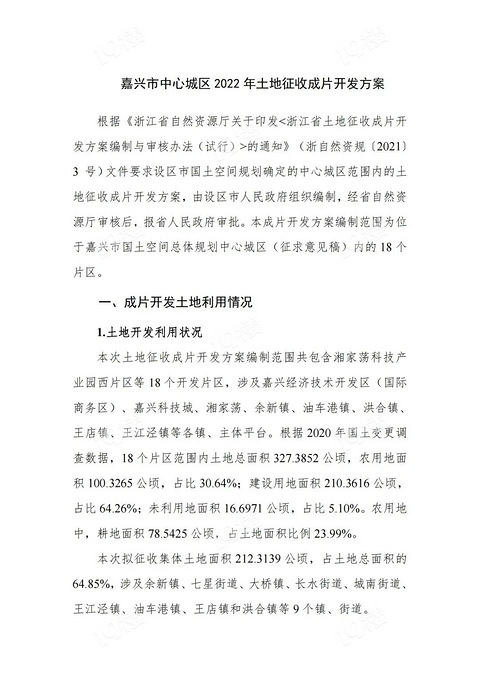 嘉兴市中心城区 2022 年土地征收成片开发方案

根据《浙江省自然资源厅关于印发<浙江省土地征收成片开发方案编制与审核办法（试行）>的通知》（浙自然资规〔2021〕3 号）文件要求设区市国土空间规划确定的中心城区范围内的土地征收成片开发方案，由设区市人民政府组织编制，经省自然资源厅审核后，报省人民政府审批。本成片开发方案编制范围为位于嘉兴市国土空间总体规划中心城区（征求意见稿）内的 18 个片区。

一、成片开发土地利用情况

1.土地开发利用状况

本次土地征收成片开发方案编制范围共包含湘家荡科技产业园西片区等 18 个开发片区，涉及嘉兴经济技术开发区（国际商务区）、嘉兴科技城、湘家荡、余新镇、油车港镇、洪合镇、王店镇、王江泾镇等各镇、主体平台。根据 2020 年国土变更调查数据，18 个片区范围内土地总面积 327.3852 公顷，农用地面积 100.3265 公顷，占比 30.64%；建设用地面积 210.3616 公顷，占比 64.26%；未利用地面积 16.6971 公顷，占比 5.10%。农用地中，耕地面积 78.5425 公顷，占土地面积比例 23.99%。

本次拟征收集体土地面积 212.3139 公顷，占土地总面积的 64.85%，涉及余新镇、七星街道、大桥镇、长水街道、城南街道、王江泾镇、油车港镇、王店镇和洪合镇等 9 个镇、街道。